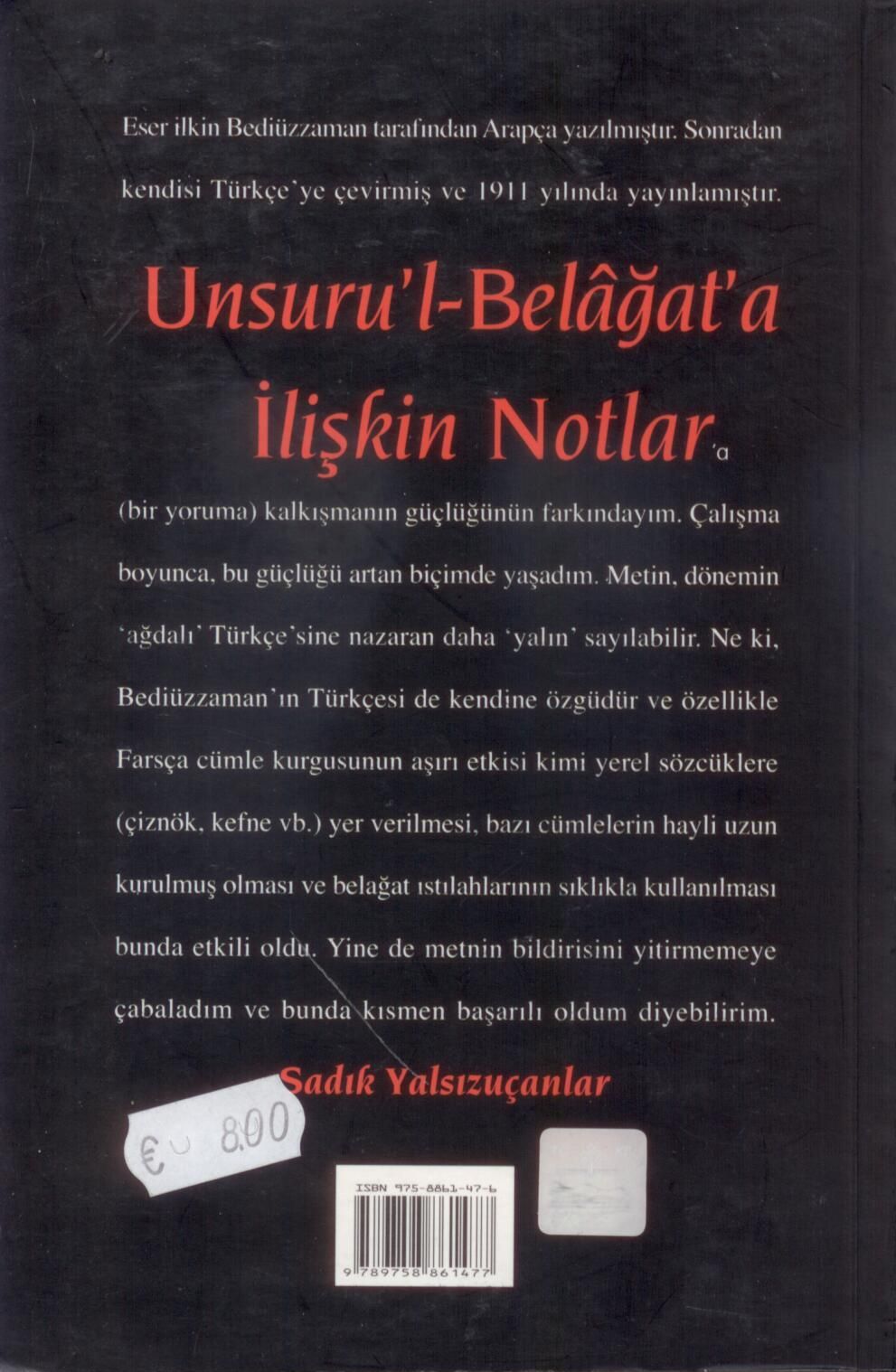 Eser ilkin Bediüzzaman tarafından Arapça yazılmıştır. Sonradan kendisi Türkçe'ye çevirmiş ve 1911 yılında yayınlamıştır.

Unsuru'l-Belâğat'a İlişkin Notlar'a

(bir yoruma) kalkışmanın güçlüğünün farkındayım. Çalışma boyunca, bu güçlüğü artan biçimde yaşadım. Metin, dönemin 'ağdalı' Türkçe'sine nazaran daha 'yalın' sayılabilir. Ne ki, Bediüzzaman'ın Türkçesi de kendine özgüdür ve özellikle Farsça cümle kurgusunun aşırı etkisi kimi yerel sözcüklere (çiznök, kefne vb.) yer verilmesi, bazı cümlelerin hayli uzun kurulmuş olması ve belağat ıstılahlarının sıklıkla kullanılması bunda etkili oldu. Yine de metnin bildirisini yitirmemeye çabaladım ve bunda kısmen başarılı oldum diyebilirim.

Sadık Yalsızuçanlar

€ 8.00

ISBN 975-8861-47-6

9 789758 861477